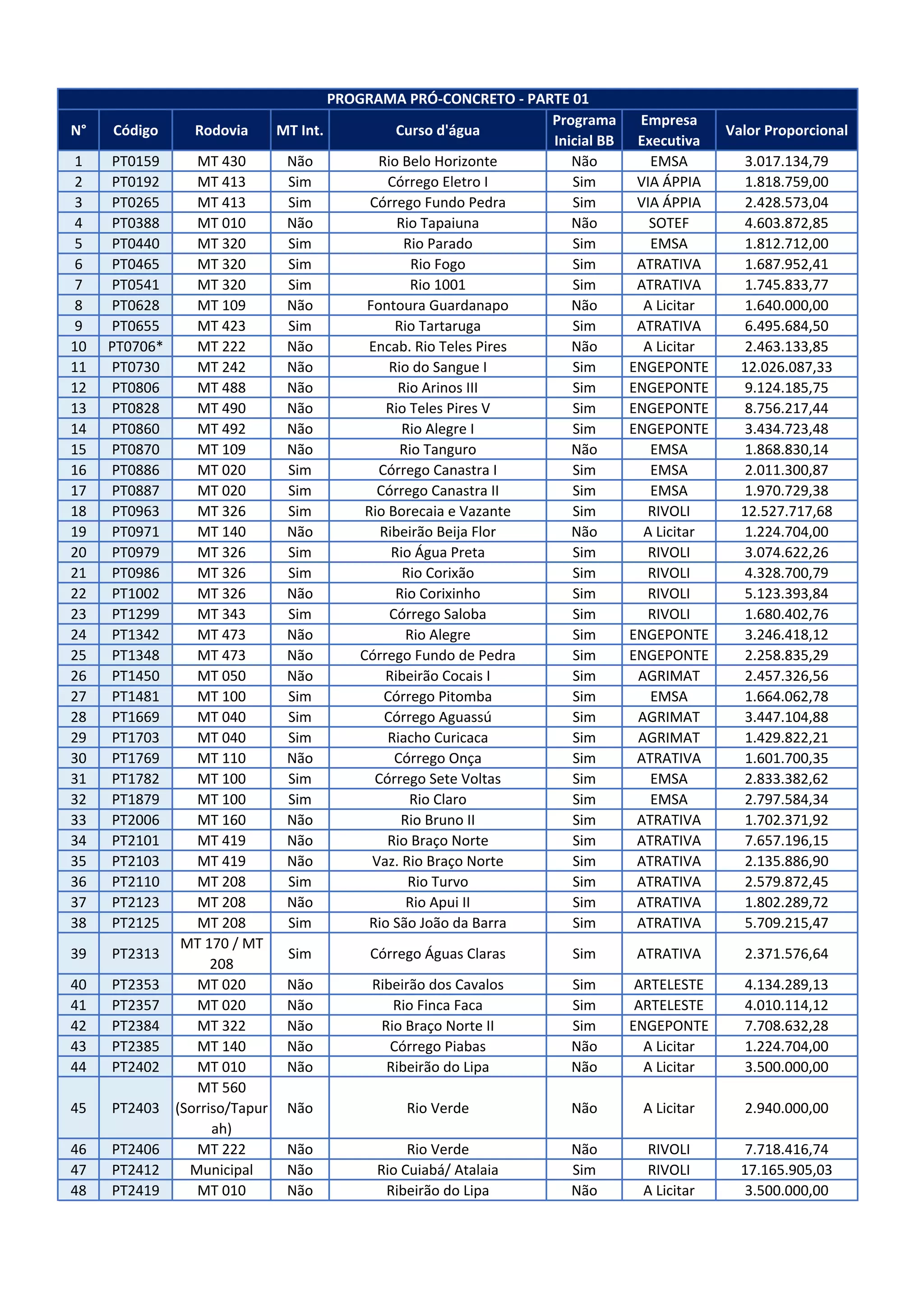 PROGRAMA PRÓ-CONCRETO - PARTE 01

| N° | Código | Rodovia | MT Int. | Curso d'água | Programa Inicial BB | Empresa Executiva | Valor Proporcional |
|---|---|---|---|---|---|---|---|
| 1 | PT0159 | MT 430 | Não | Rio Belo Horizonte | Não | EMSA | 3.017.134,79 |
| 2 | PT0192 | MT 413 | Sim | Córrego Eletro I | Sim | VIA ÁPPIA | 1.818.759,00 |
| 3 | PT0265 | MT 413 | Sim | Córrego Fundo Pedra | Sim | VIA ÁPPIA | 2.428.573,04 |
| 4 | PT0388 | MT 010 | Não | Rio Tapaiuna | Não | SOTEF | 4.603.872,85 |
| 5 | PT0440 | MT 320 | Sim | Rio Parado | Sim | EMSA | 1.812.712,00 |
| 6 | PT0465 | MT 320 | Sim | Rio Fogo | Sim | ATRATIVA | 1.687.952,41 |
| 7 | PT0541 | MT 320 | Sim | Rio 1001 | Sim | ATRATIVA | 1.745.833,77 |
| 8 | PT0628 | MT 109 | Não | Fontoura Guardanapo | Não | A Licitar | 1.640.000,00 |
| 9 | PT0655 | MT 423 | Sim | Rio Tartaruga | Sim | ATRATIVA | 6.495.684,50 |
| 10 | PT0706* | MT 222 | Não | Encab. Rio Teles Pires | Não | A Licitar | 2.463.133,85 |
| 11 | PT0730 | MT 242 | Não | Rio do Sangue I | Sim | ENGEPONTE | 12.026.087,33 |
| 12 | PT0806 | MT 488 | Não | Rio Arinos III | Sim | ENGEPONTE | 9.124.185,75 |
| 13 | PT0828 | MT 490 | Não | Rio Teles Pires V | Sim | ENGEPONTE | 8.756.217,44 |
| 14 | PT0860 | MT 492 | Não | Rio Alegre I | Sim | ENGEPONTE | 3.434.723,48 |
| 15 | PT0870 | MT 109 | Não | Rio Tanguro | Não | EMSA | 1.868.830,14 |
| 16 | PT0886 | MT 020 | Sim | Córrego Canastra I | Sim | EMSA | 2.011.300,87 |
| 17 | PT0887 | MT 020 | Sim | Córrego Canastra II | Sim | EMSA | 1.970.729,38 |
| 18 | PT0963 | MT 326 | Sim | Rio Borecaia e Vazante | Sim | RIVOLI | 12.527.717,68 |
| 19 | PT0971 | MT 140 | Não | Ribeirão Beija Flor | Não | A Licitar | 1.224.704,00 |
| 20 | PT0979 | MT 326 | Sim | Rio Água Preta | Sim | RIVOLI | 3.074.622,26 |
| 21 | PT0986 | MT 326 | Sim | Rio Corixão | Sim | RIVOLI | 4.328.700,79 |
| 22 | PT1002 | MT 326 | Não | Rio Corixinho | Sim | RIVOLI | 5.123.393,84 |
| 23 | PT1299 | MT 343 | Sim | Córrego Saloba | Sim | RIVOLI | 1.680.402,76 |
| 24 | PT1342 | MT 473 | Não | Rio Alegre | Sim | ENGEPONTE | 3.246.418,12 |
| 25 | PT1348 | MT 473 | Não | Córrego Fundo de Pedra | Sim | ENGEPONTE | 2.258.835,29 |
| 26 | PT1450 | MT 050 | Não | Ribeirão Cocais I | Sim | AGRIMAT | 2.457.326,56 |
| 27 | PT1481 | MT 100 | Sim | Córrego Pitomba | Sim | EMSA | 1.664.062,78 |
| 28 | PT1669 | MT 040 | Sim | Córrego Aguassú | Sim | AGRIMAT | 3.447.104,88 |
| 29 | PT1703 | MT 040 | Sim | Riacho Curicaca | Sim | AGRIMAT | 1.429.822,21 |
| 30 | PT1769 | MT 110 | Não | Córrego Onça | Sim | ATRATIVA | 1.601.700,35 |
| 31 | PT1782 | MT 100 | Sim | Córrego Sete Voltas | Sim | EMSA | 2.833.382,62 |
| 32 | PT1879 | MT 100 | Sim | Rio Claro | Sim | EMSA | 2.797.584,34 |
| 33 | PT2006 | MT 160 | Não | Rio Bruno II | Sim | ATRATIVA | 1.702.371,92 |
| 34 | PT2101 | MT 419 | Não | Rio Braço Norte | Sim | ATRATIVA | 7.657.196,15 |
| 35 | PT2103 | MT 419 | Não | Vaz. Rio Braço Norte | Sim | ATRATIVA | 2.135.886,90 |
| 36 | PT2110 | MT 208 | Sim | Rio Turvo | Sim | ATRATIVA | 2.579.872,45 |
| 37 | PT2123 | MT 208 | Não | Rio Apui II | Sim | ATRATIVA | 1.802.289,72 |
| 38 | PT2125 | MT 208 | Sim | Rio São João da Barra | Sim | ATRATIVA | 5.709.215,47 |
| 39 | PT2313 | MT 170 / MT 208 | Sim | Córrego Águas Claras | Sim | ATRATIVA | 2.371.576,64 |
| 40 | PT2353 | MT 020 | Não | Ribeirão dos Cavalos | Sim | ARTELESTE | 4.134.289,13 |
| 41 | PT2357 | MT 020 | Não | Rio Finca Faca | Sim | ARTELESTE | 4.010.114,12 |
| 42 | PT2384 | MT 322 | Não | Rio Braço Norte II | Sim | ENGEPONTE | 7.708.632,28 |
| 43 | PT2385 | MT 140 | Não | Córrego Piabas | Não | A Licitar | 1.224.704,00 |
| 44 | PT2402 | MT 010 | Não | Ribeirão do Lipa | Não | A Licitar | 3.500.000,00 |
| 45 | PT2403 | MT 560 (Sorriso/Tapurah) | Não | Rio Verde | Não | A Licitar | 2.940.000,00 |
| 46 | PT2406 | MT 222 | Não | Rio Verde | Não | RIVOLI | 7.718.416,74 |
| 47 | PT2412 | Municipal | Não | Rio Cuiabá/ Atalaia | Sim | RIVOLI | 17.165.905,03 |
| 48 | PT2419 | MT 010 | Não | Ribeirão do Lipa | Não | A Licitar | 3.500.000,00 |